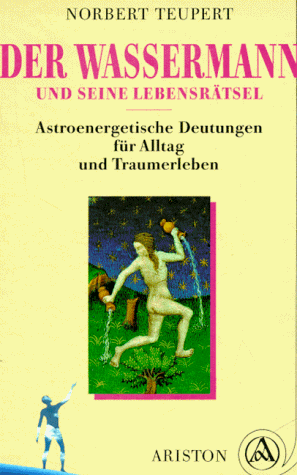 NORBERT TEUPERT

DER WASSERMANN

UND SEINE LEBENSRÄTSEL

Astroenergetische Deutungen für Alltag und Traumerleben

ARISTON